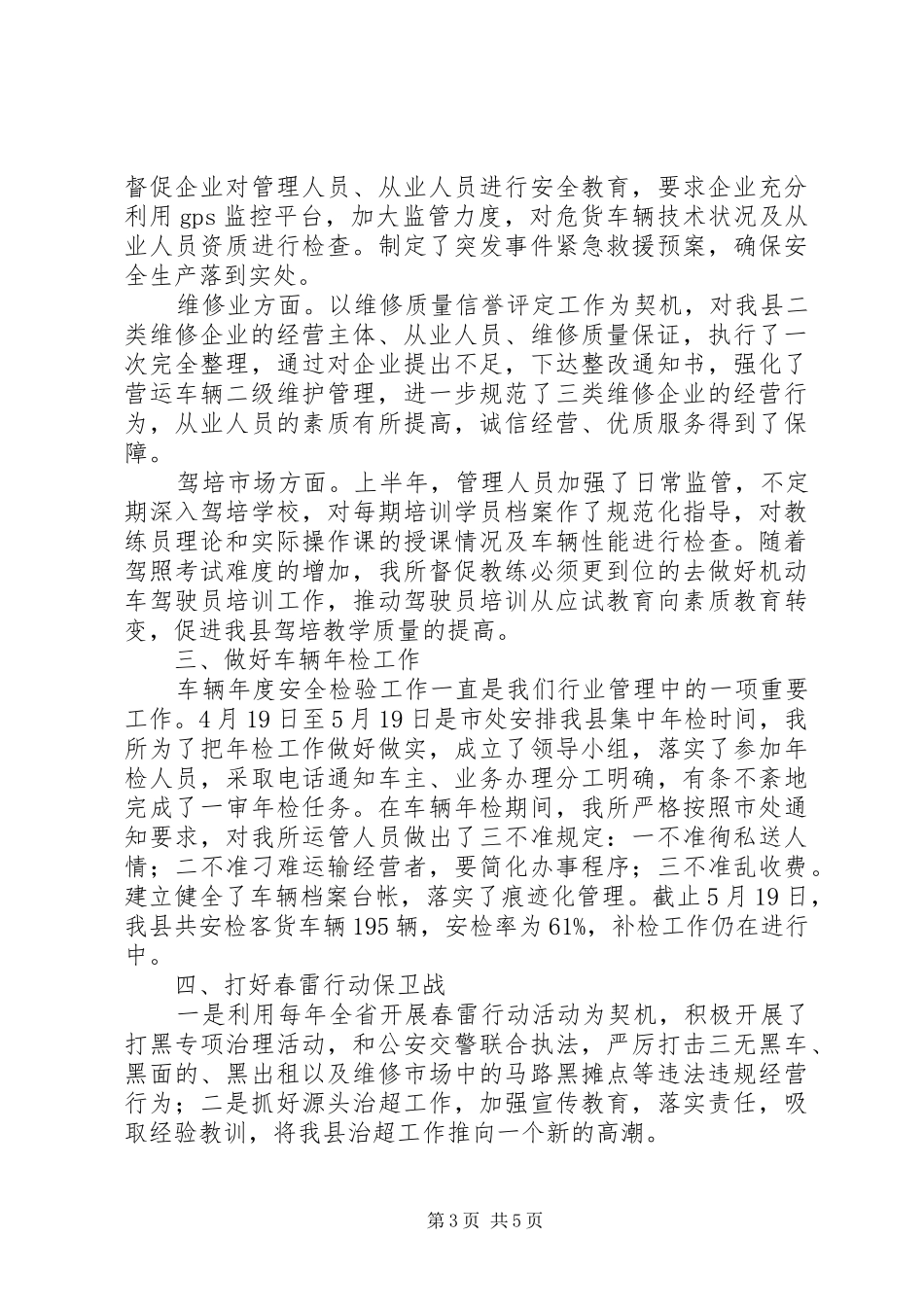 督促企业对管理人员、从业人员进行安全教育，要求企业充分利用 gps 监控平台，加大监管力度，对危货车辆技术状况及从业人员资质进行检查。制定了突发事件紧急救援预案，确保安全生产落到实处。

维修业方面。以维修质量信誉评定工作为契机，对我县二类维修企业的经营主体、从业人员、维修质量保证，执行了一次完全整理，通过对企业提出不足，下达整改通知书，强化了营运车辆二级维护管理，进一步规范了三类维修企业的经营行为，从业人员的素质有所提高，诚信经营、优质服务得到了保障。

驾培市场方面。上半年，管理人员加强了日常监管，不定期深入驾培学校，对每期培训学员档案作了规范化指导，对教练员理论和实际操作课的授课情况及车辆性能进行检查。随着驾照考试难度的增加，我所督促教练必须更到位的去做好机动车驾驶员培训工作，推动驾驶员培训从应试教育向素质教育转变，促进我县驾培教学质量的提高。

三、做好车辆年检工作

车辆年度安全检验工作一直是我们行业管理中的一项重要工作。4 月 19 日至 5 月 19 日是市处安排我县集中年检时间，我所为了把年检工作做好做实，成立了领导小组，落实了参加年检人员，采取电话通知车主、业务办理分工明确，有条不紊地完成了一审年检任务。在车辆年检期间，我所严格按照市处通知要求，对我所运管人员做出了三不准规定：一不准徇私送人情；二不准刁难运输经营者，要简化办事程序；三不准乱收费。建立健全了车辆档案台帐，落实了痕迹化管理。截止 5 月 19 日，我县共安检客货车辆 195 辆，安检率为 61%，补检工作仍在进行中。

四、打好春雷行动保卫战

一是利用每年全省开展春雷行动活动为契机，积极开展了打黑专项治理活动，和公安交警联合执法，严厉打击三无黑车、黑面的、黑出租以及维修市场中的马路黑摊点等违法违规经营行为；二是抓好源头治超工作，加强宣传教育，落实责任，吸取经验教训，将我县治超工作推向一个新的高潮。

第 3 页 共 5 页